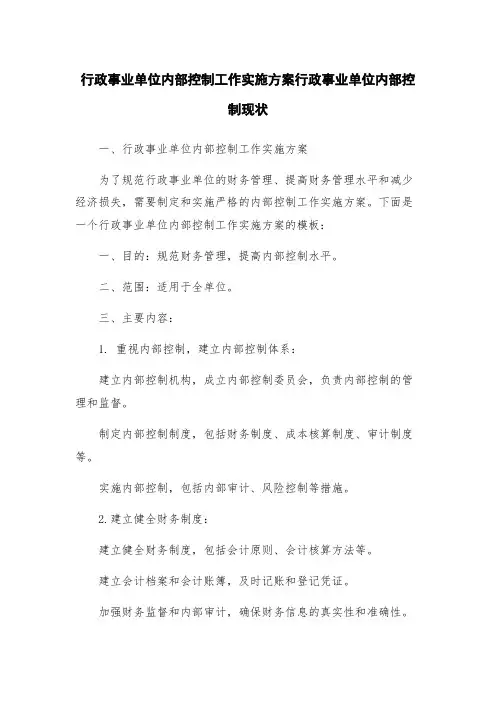 行政事业单位内部控制工作实施方案行政事业单位内部控制现状

一、行政事业单位内部控制工作实施方案

为了规范行政事业单位的财务管理、提高财务管理水平和减少经济损失，需要制定和实施严格的内部控制工作实施方案。下面是一个行政事业单位内部控制工作实施方案的模板：

一、目的：规范财务管理，提高内部控制水平。

二、范围：适用于全单位。

三、主要内容：

1. 重视内部控制，建立内部控制体系：

建立内部控制机构，成立内部控制委员会，负责内部控制的管理和监督。

制定内部控制制度，包括财务制度、成本核算制度、审计制度等。

实施内部控制，包括内部审计、风险控制等措施。

2. 建立健全财务制度：

建立健全财务制度，包括会计原则、会计核算方法等。

建立会计档案和会计账簿，及时记账和登记凭证。

加强财务监督和内部审计，确保财务信息的真实性和准确性。